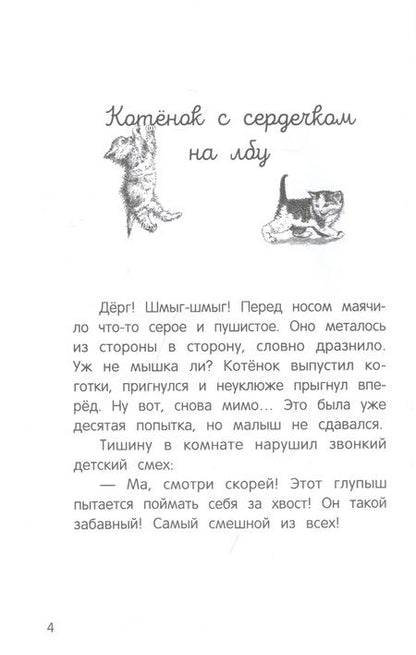 Котёнок с сердечком на лбу

Дёрг! Шмыг-шмыг! Перед носом маячило что-то серое и пушистое. Оно металось из стороны в сторону, словно дразнило. Уж не мышка ли? Котёнок выпустил коготки, пригнулся и неуклюже прыгнул вперёд. Ну вот, снова мимо... Это была уже десятая попытка, но малыш не сдавался.

Тишину в комнате нарушил звонкий детский смех:

— Ма, смотри скорей! Этот глупыш пытается поймать себя за хвост! Он такой забавный! Самый смешной из всех!

4